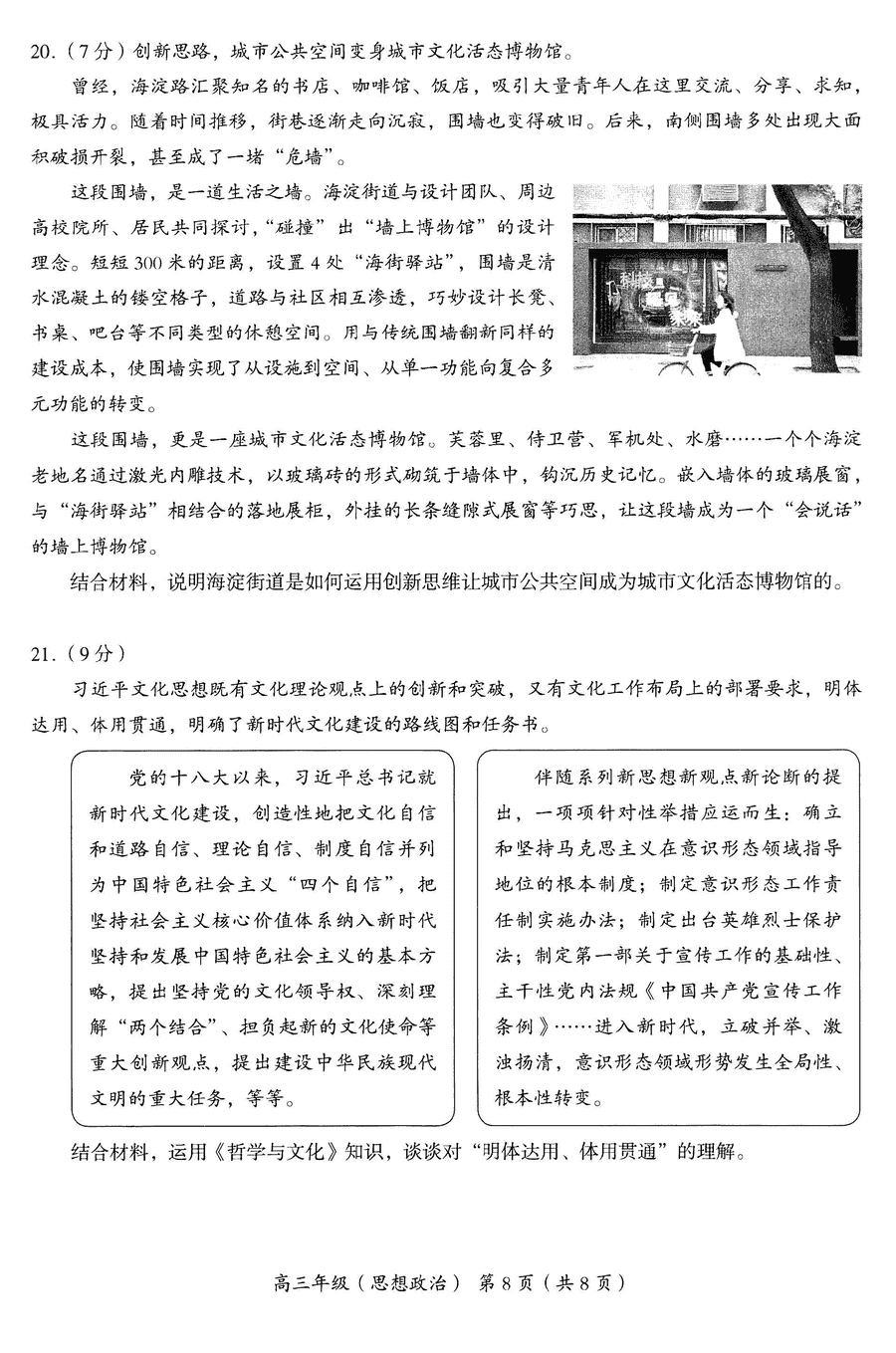 20.（7分）创新思路，城市公共空间变身城市文化活态博物馆。

曾经，海淀路汇聚知名的书店、咖啡馆、饭店，吸引大量青年人在这里交流、分享、求知，极具活力。随着时间推移，街巷逐渐走向沉寂，围墙也变得破旧。后来，南侧围墙多处出现大面积破损开裂，甚至成了一堵“危墙”。

这段围墙，是一道生活之墙。海淀街道与设计团队、周边高校院所、居民共同探讨，“碰撞”出“墙上博物馆”的设计理念。短短300米的距离，设置4处“海街驿站”，围墙是清水混凝土的镂空格子，道路与社区相互渗透，巧妙设计长凳、书桌、吧台等不同类型的休憩空间。用与传统围墙翻新同样的建设成本，使围墙实现了从设施到空间、从单一功能向复合多元功能的转变。

这段围墙，更是一座城市文化活态博物馆。芙蓉里、侍卫营、军机处、水磨……一个个海淀老地名通过激光内雕技术，以玻璃砖的形式砌筑于墙体中，钩沉历史记忆。嵌入墙体的玻璃展窗，与“海街驿站”相结合的落地展柜，外挂的长条缝隙式展窗等巧思，让这段墙成为一个“会说话”的墙上博物馆。

结合材料，说明海淀街道是如何运用创新思维让城市公共空间成为城市文化活态博物馆的。

21.（9分）

习近平文化思想既有文化理论观点上的创新和突破，又有文化工作布局上的部署要求，明体达用、体用贯通，明确了新时代文化建设的路线图和任务书。

党的十八大以来，习近平总书记就新时代文化建设，创造性地把文化自信和道路自信、理论自信、制度自信并列为中国特色社会主义“四个自信”，把坚持社会主义核心价值体系纳入新时代坚持和发展中国特色社会主义的基本方略，提出坚持党的文化领导权、深刻理解“两个结合”、担负起新的文化使命等重大创新观点，提出建设中华民族现代文明的重大任务，等等。

伴随系列新思想新观点新论断的提出，一项项针对性举措应运而生：确立和坚持马克思主义在意识形态领域指导地位的根本制度；制定意识形态工作责任制实施办法；制定出台英雄烈士保护法；制定第一部关于宣传工作的基础性、主干性党内法规《中国共产党宣传工作条例》……进入新时代，立破并举、激浊扬清，意识形态领域形势发生全局性、根本性转变。

结合材料，运用《哲学与文化》知识，谈谈对“明体达用、体用贯通”的理解。

高三年级（思想政治） 第8页（共8页）